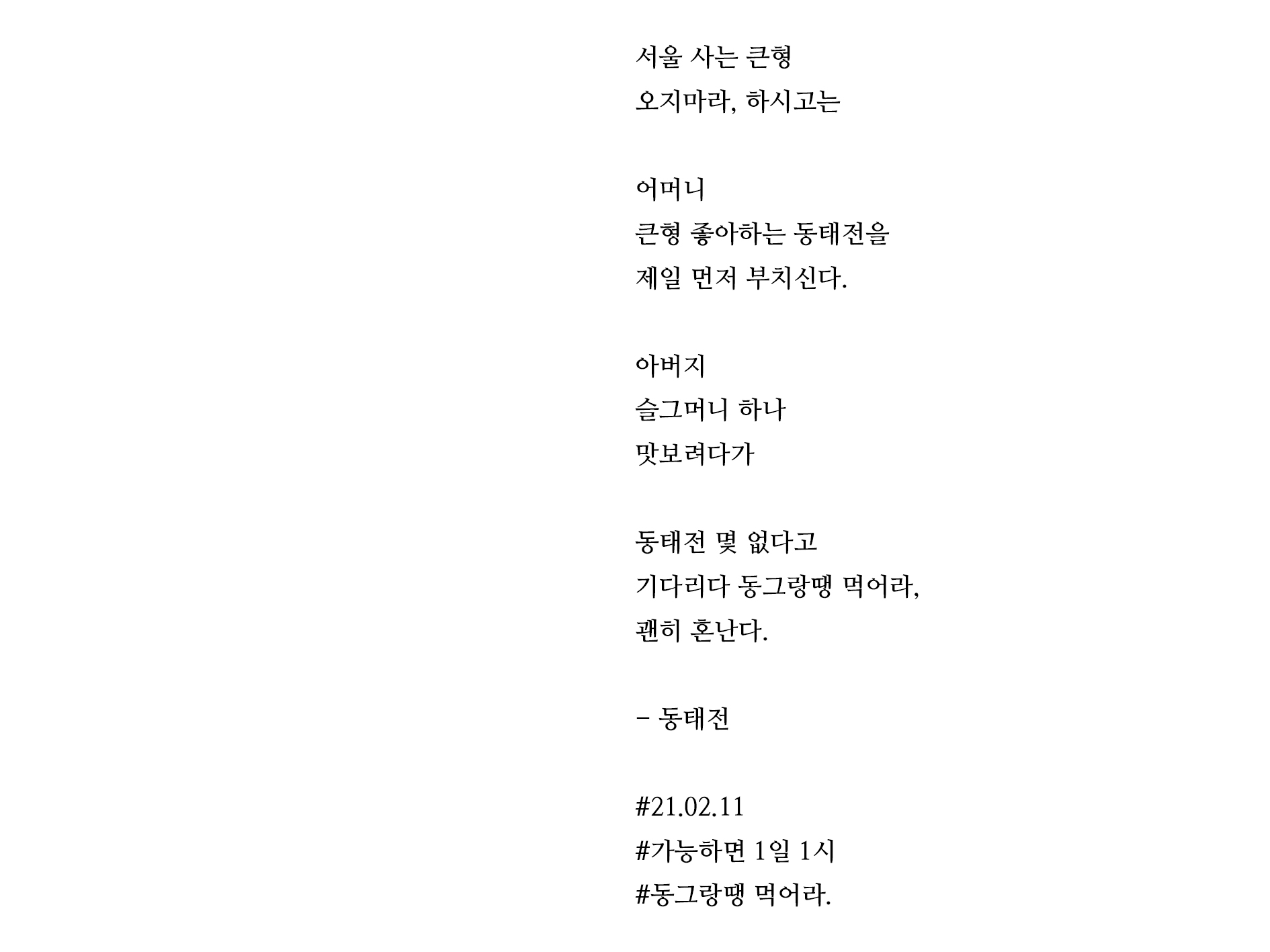 서울 사는 큰형
오지마라, 하시고는

어머니
큰형 좋아하는 동태전을
제일 먼저 부치신다.

아버지
슬그머니 하나
맛보려다가

동태전 몇 없다고
기다리다 동그랑땡 먹어라,
괜히 혼난다.

- 동태전

#21.02.11
#가능하면 1일 1시
#동그랑땡 먹어라.